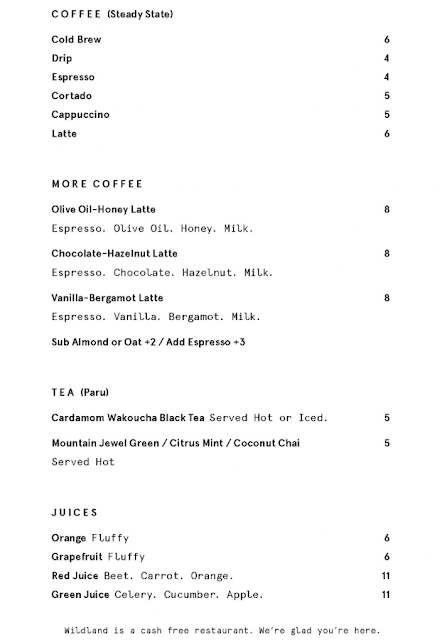 COFFEE (Steady State)

Cold Brew 6
Drip 4
Espresso 4
Cortado 5
Cappuccino 5
Latte 6

MORE COFFEE

Olive Oil-Honey Latte 8
Espresso. Olive Oil. Honey. Milk.

Chocolate-Hazelnut Latte 8
Espresso. Chocolate. Hazelnut. Milk.

Vanilla-Bergamot Latte 8
Espresso. Vanilla. Bergamot. Milk.

Sub Almond or Oat +2 / Add Espresso +3

TEA (Paru)

Cardamom Wakoucha Black Tea Served Hot or Iced. 5

Mountain Jewel Green / Citrus Mint / Coconut Chai 5
Served Hot

JUICES

Orange Fluffy 6
Grapefruit Fluffy 6
Red Juice Beet. Carrot. Orange. 11
Green Juice Celery. Cucumber. Apple. 11

Wildland is a cash free restaurant. We're glad you're here.